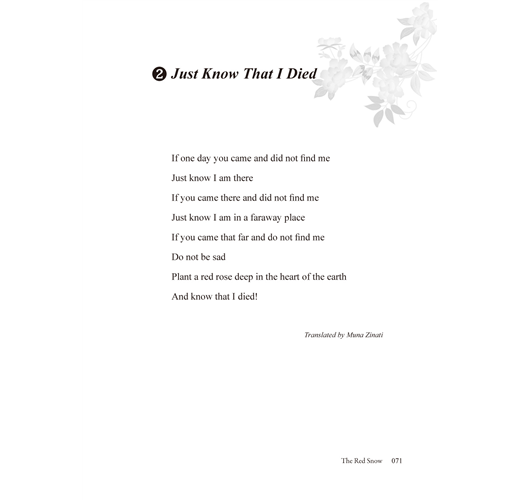 ❷ Just Know That I Died

If one day you came and did not find me
Just know I am there
If you came there and did not find me
Just know I am in a faraway place
If you came that far and do not find me
Do not be sad
Plant a red rose deep in the heart of the earth
And know that I died!

Translated by Muna Zinati

The Red Snow 071